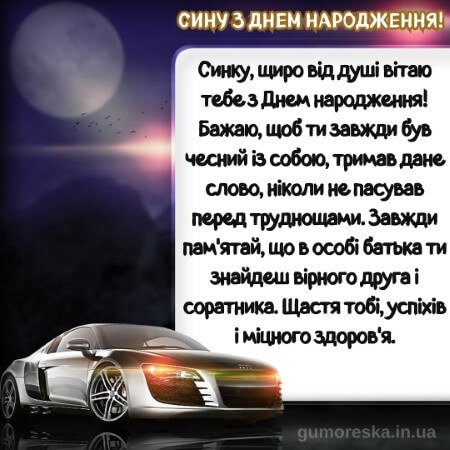 СИНУ З ДНЕМ НАРОДЖЕННЯ!

Синку, щиро від душі вітаю тебе з Днем народження! Бажаю, щоб ти завжди був чесний із собою, тримав дане слово, ніколи не пасував перед труднощами. Завжди пам'ятай, що в особі батька ти знайдеш вірного друга і соратника. Щастя тобі, успіхів і міцного здоров'я.

gumoreska.in.ua